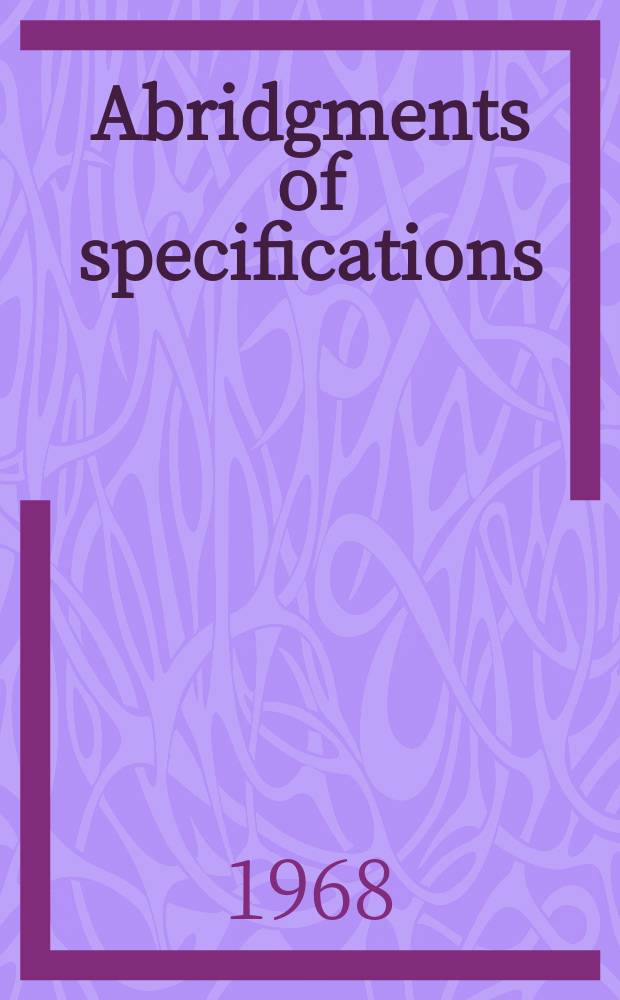 Abridgments of specifications

1968